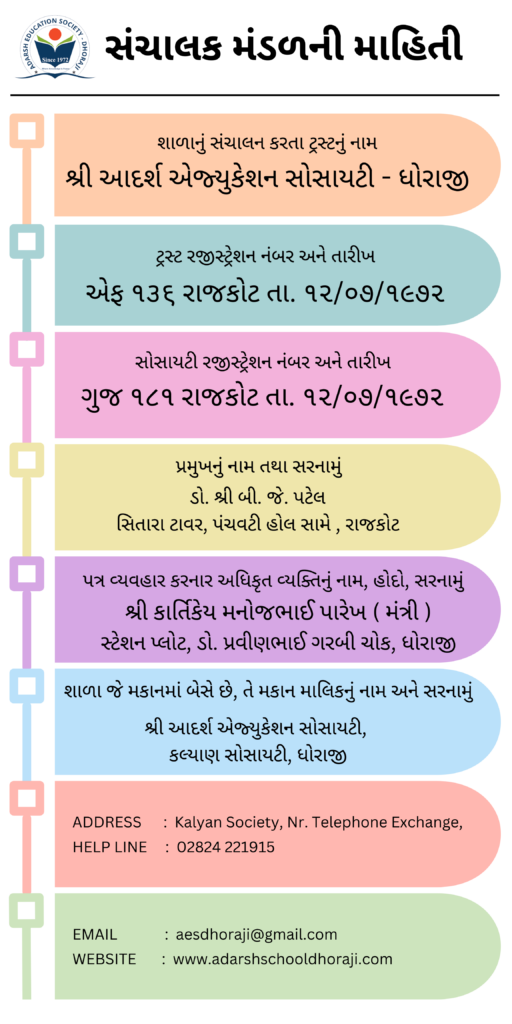 ADARSH EDUCATION SOCIETY DHORAJI
Since 1972

સંચાલક મંડળની માહિતી

શાળાનું સંચાલન કરતા ટ્રસ્ટનું નામ
શ્રી આદર્શ એજ્યુકેશન સોસાયટી - ધોરાજી

ટ્રસ્ટ રજીસ્ટ્રેશન નંબર અને તારીખ
એફ ૧૩૬ રાજકોટ તા. ૧૨/૦૭/૧૯૭૨

સોસાયટી રજીસ્ટ્રેશન નંબર અને તારીખ
ગુજ ૧૮૧ રાજકોટ તા. ૧૨/૦૭/૧૯૭૨

પ્રમુખનું નામ તથા સરનામું
ડો. શ્રી બી. જે. પટેલ
સિતારા ટાવર, પંચવટી હોલ સામે , રાજકોટ

પત્ર વ્યવહાર કરનાર અધિકૃત વ્યક્તિનું નામ, હોદો, સરનામું
શ્રી કાર્તિકેય મનોજભાઈ પારેખ ( મંત્રી )
સ્ટેશન પ્લોટ, ડો. પ્રવીણભાઈ ગરબી ચોક, ધોરાજી

શાળા જે મકાનમાં બેસે છે, તે મકાન માલિકનું નામ અને સરનામું
શ્રી આદર્શ એજ્યુકેશન સોસાયટી,
કલ્યાણ સોસાયટી, ધોરાજી

ADDRESS : Kalyan Society, Nr. Telephone Exchange,
HELP LINE : 02824 221915

EMAIL : aesdhoraji@gmail.com
WEBSITE : www.adarshschooldhoraji.com